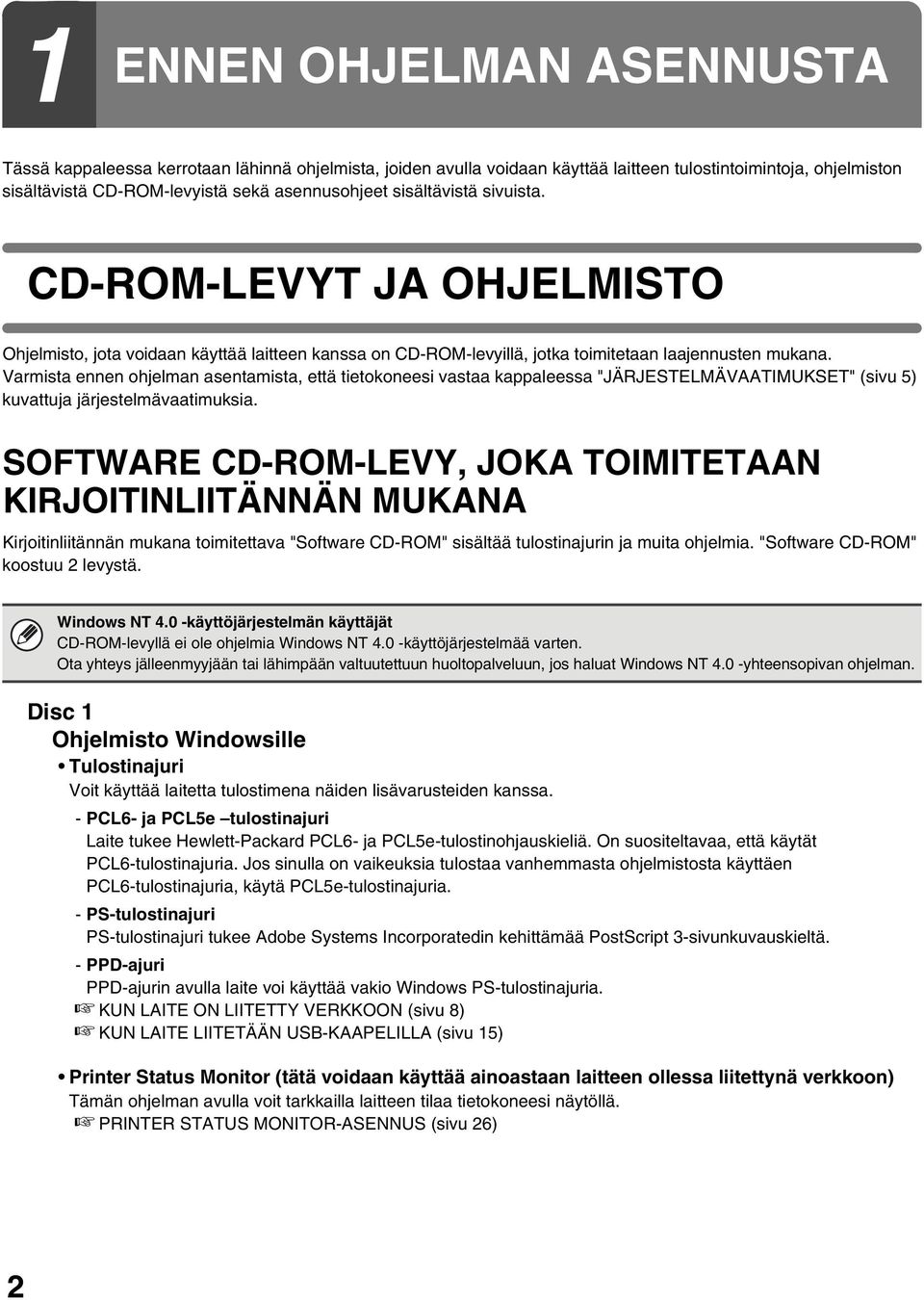 1 ENNEN OHJELMAN ASENNUSTA

Tässä kappaleessa kerrotaan lähinnä ohjelmista, joiden avulla voidaan käyttää laitteen tulostintoimintoja, ohjelmiston sisältävistä CD-ROM-levyistä sekä asennusohjeet sisältävistä sivuista.

CD-ROM-LEVYT JA OHJELMISTO

Ohjelmisto, jota voidaan käyttää laitteen kanssa on CD-ROM-levyillä, jotka toimitetaan laajennusten mukana. Varmista ennen ohjelman asentamista, että tietokoneesi vastaa kappaleessa "JÄRJESTELMÄVAATIMUKSET" (sivu 5) kuvattuja järjestelmävaatimuksia.

SOFTWARE CD-ROM-LEVY, JOKA TOIMITETAAN KIRJOITINLIITÄNNÄN MUKANA

Kirjoitinliitännän mukana toimitettava "Software CD-ROM" sisältää tulostinajurin ja muita ohjelmia. "Software CD-ROM" koostuu 2 levystä.

Windows NT 4.0 -käyttöjärjestelmän käyttäjät
CD-ROM-levyllä ei ole ohjelmia Windows NT 4.0 -käyttöjärjestelmää varten.
Ota yhteys jälleenmyyjään tai lähimpään valtuutettuun huoltopalveluun, jos haluat Windows NT 4.0 -yhteensopivan ohjelman.

Disc 1
Ohjelmisto Windowsille
• Tulostinajuri
Voit käyttää laitetta tulostimena näiden lisävarusteiden kanssa.
- PCL6- ja PCL5e –tulostinajuri
Laite tukee Hewlett-Packard PCL6- ja PCL5e-tulostinohjauskieliä. On suositeltavaa, että käytät PCL6-tulostinajuria. Jos sinulla on vaikeuksia tulostaa vanhemmasta ohjelmistosta käyttäen PCL6-tulostinajuria, käytä PCL5e-tulostinajuria.
- PS-tulostinajuri
PS-tulostinajuri tukee Adobe Systems Incorporatedin kehittämää PostScript 3-sivunkuvauskieltä.
- PPD-ajuri
PPD-ajurin avulla laite voi käyttää vakio Windows PS-tulostinajuria.
☞ KUN LAITE ON LIITETTY VERKKOON (sivu 8)
☞ KUN LAITE LIITETÄÄN USB-KAAPELILLA (sivu 15)

• Printer Status Monitor (tätä voidaan käyttää ainoastaan laitteen ollessa liitettynä verkkoon)
Tämän ohjelman avulla voit tarkkailla laitteen tilaa tietokoneesi näytöllä.
☞ PRINTER STATUS MONITOR-ASENNUS (sivu 26)

2